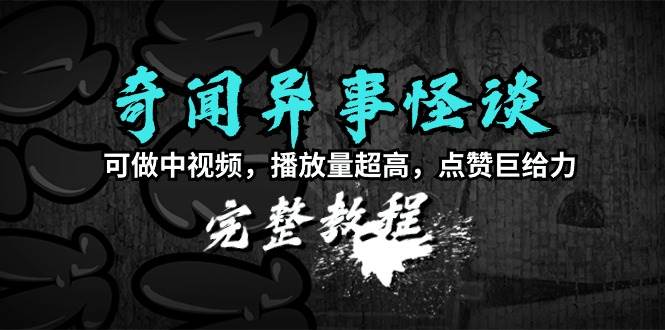 奇闻异事怪谈

可做中视频，播放量超高，点赞巨给力

完整教程